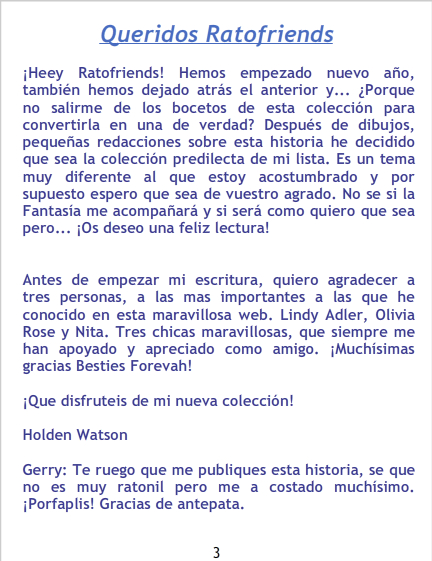 Queridos Ratofriends

¡Heey Ratofriends! Hemos empezado nuevo año, también hemos dejado atrás el anterior y... ¿Porque no salirme de los bocetos de esta colección para convertirla en una de verdad? Después de dibujos, pequeñas redacciones sobre esta historia he decidido que sea la colección predilecta de mi lista. Es un tema muy diferente al que estoy acostumbrado y por supuesto espero que sea de vuestro agrado. No se si la Fantasía me acompañará y si será como quiero que sea pero... ¡Os deseo una feliz lectura!

Antes de empezar mi escritura, quiero agradecer a tres personas, a las mas importantes a las que he conocido en esta maravillosa web. Lindy Adler, Olivia Rose y Nita. Tres chicas maravillosas, que siempre me han apoyado y apreciado como amigo. ¡Muchísimas gracias Besties Forevah!

¡Que disfruteis de mi nueva colección!

Holden Watson

Gerry: Te ruego que me publiques esta historia, se que no es muy ratonil pero me a costado muchísimo. ¡Porfaplis! Gracias de antepata.

3